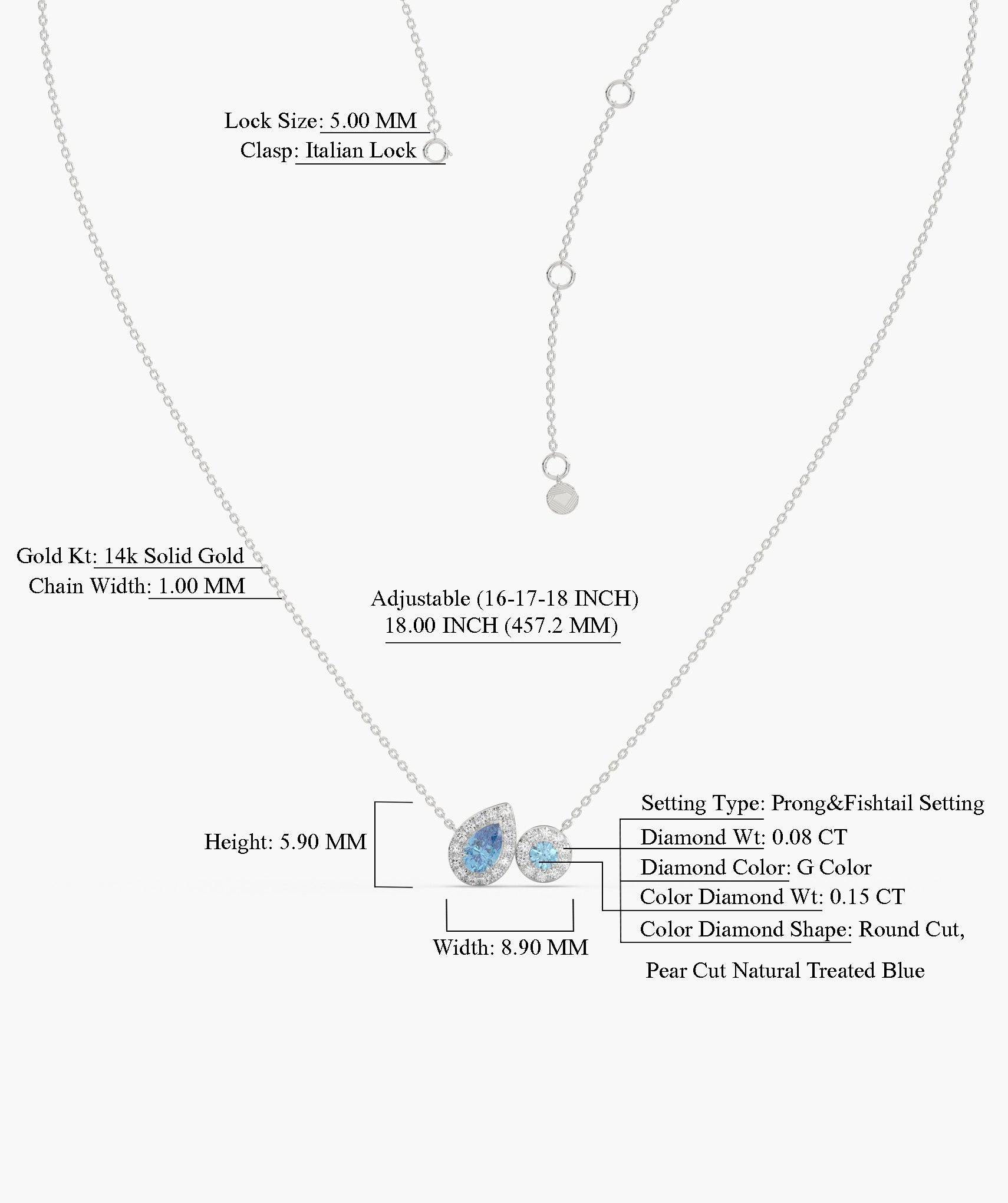 Lock Size: 5.00 MM
Clasp: Italian Lock

Gold Kt: 14k Solid Gold
Chain Width: 1.00 MM

Adjustable (16-17-18 INCH)
18.00 INCH (457.2 MM)

Height: 5.90 MM

Width: 8.90 MM

Setting Type: Prong&Fishtail Setting
Diamond Wt: 0.08 CT
Diamond Color: G Color
Color Diamond Wt: 0.15 CT
Color Diamond Shape: Round Cut,
Pear Cut Natural Treated Blue